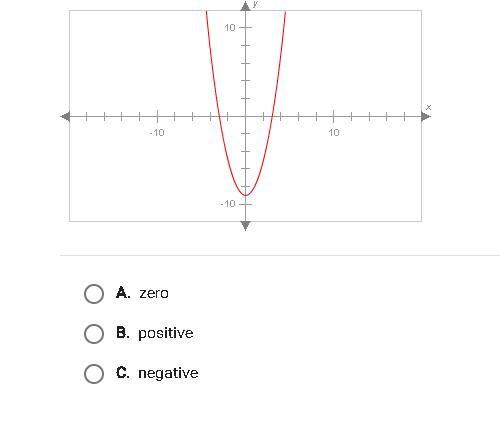 y
10
x
-10
10
-10

A. zero

B. positive

C. negative